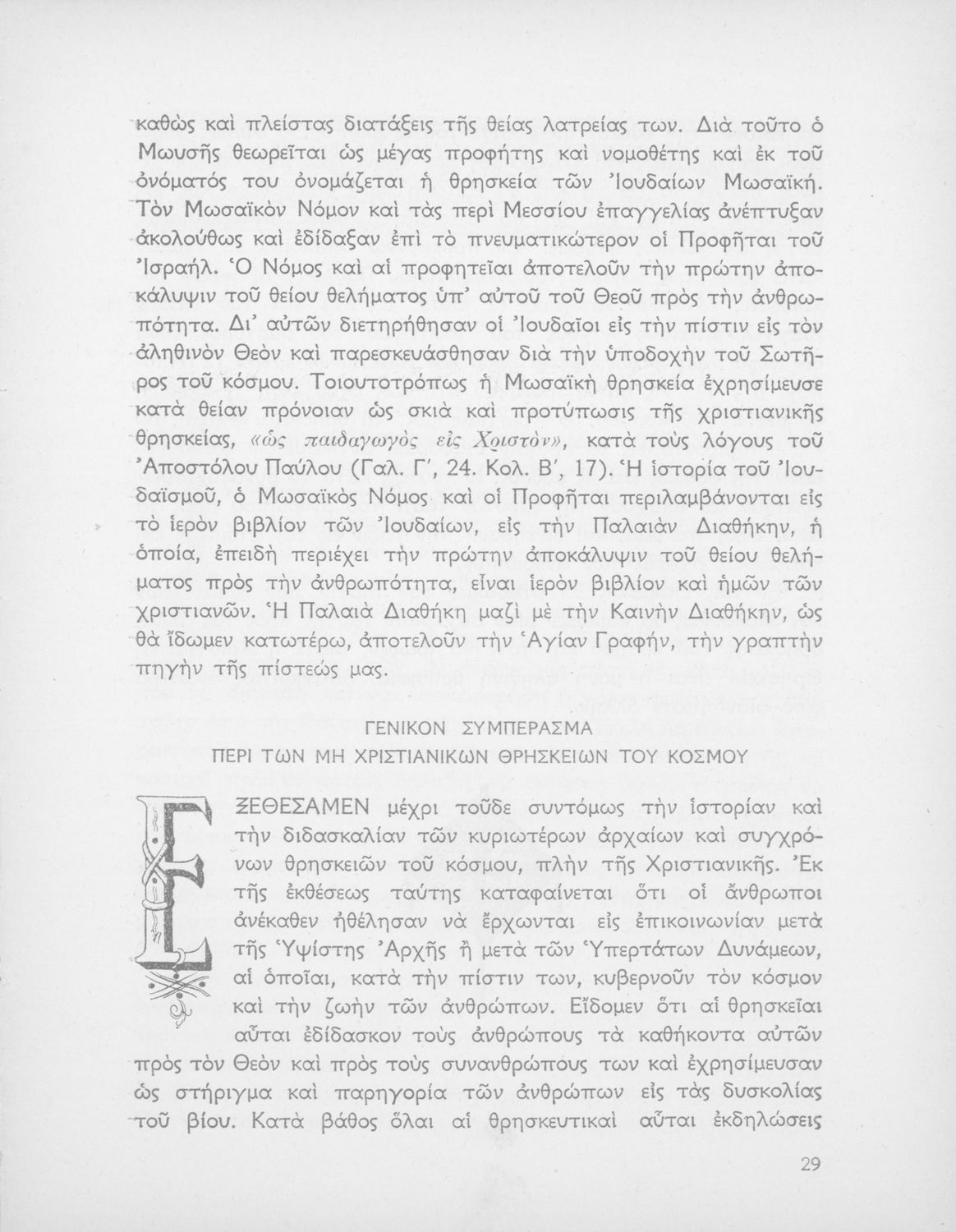 καθὼς καὶ πλείστας διατάξεις τῆς θείας λατρείας των. Διὰ τοῦτο ὁ Μωυσῆς θεωρεῖται ὡς μέγας προφήτης καὶ νομοθέτης καὶ ἐκ τοῦ ὀνόματός του ὀνομάζεται ἡ θρησκεία τῶν Ἰουδαίων Μωσαϊκή. Τὸν Μωσαϊκὸν Νόμον καὶ τὰς περὶ Μεσσίου ἐπαγγελίας ἀνέπτυξαν ἀκολούθως καὶ ἐδίδαξαν ἐπὶ τὸ πνευματικώτερον οἱ Προφῆται τοῦ Ἰσραήλ. Ὁ Νόμος καὶ αἱ προφητεῖαι ἀποτελοῦν τὴν πρώτην ἀποκάλυψιν τοῦ θείου θελήματος ὑπ' αὐτοῦ τοῦ Θεοῦ πρὸς τὴν ἀνθρωπότητα. Δι' αὐτῶν διετηρήθησαν οἱ Ἰουδαῖοι εἰς τὴν πίστιν εἰς τὸν ἀληθινὸν Θεὸν καὶ παρεσκευάσθησαν διὰ τὴν ὑποδοχὴν τοῦ Σωτῆρος τοῦ κόσμου. Τοιουτοτρόπως ἡ Μωσαϊκὴ θρησκεία ἐχρησίμευσε κατὰ θείαν πρόνοιαν ὡς σκιὰ καὶ προτύπωσις τῆς χριστιανικῆς θρησκείας, «ὡς παιδαγωγὸς εἰς Χριστὸν», κατὰ τοὺς λόγους τοῦ Ἀποστόλου Παύλου (Γαλ. Γ', 24. Κολ. Β', 17). Ἡ ἱστορία τοῦ Ἰουδαϊσμοῦ, ὁ Μωσαϊκὸς Νόμος καὶ οἱ Προφῆται περιλαμβάνονται εἰς τὸ ἱερὸν βιβλίον τῶν Ἰουδαίων, εἰς τὴν Παλαιὰν Διαθήκην, ἡ ὁποία, ἐπειδὴ περιέχει τὴν πρώτην ἀποκάλυψιν τοῦ θείου θελήματος πρὸς τὴν ἀνθρωπότητα, εἶναι ἱερὸν βιβλίον καὶ ἡμῶν τῶν χριστιανῶν. Ἡ Παλαιὰ Διαθήκη μαζὶ μὲ τὴν Καινὴν Διαθήκην, ὡς θὰ ἴδωμεν κατωτέρω, ἀποτελοῦν τὴν Ἁγίαν Γραφήν, τὴν γραπτὴν πηγὴν τῆς πίστεώς μας.

ΓΕΝΙΚΟΝ ΣΥΜΠΕΡΑΣΜΑ
ΠΕΡΙ ΤΩΝ ΜΗ ΧΡΙΣΤΙΑΝΙΚΩΝ ΘΡΗΣΚΕΙΩΝ ΤΟΥ ΚΟΣΜΟΥ

ΕΞΕΘΕΣΑΜΕΝ μέχρι τοῦδε συντόμως τὴν ἱστορίαν καὶ τὴν διδασκαλίαν τῶν κυριωτέρων ἀρχαίων καὶ συγχρόνων θρησκειῶν τοῦ κόσμου, πλὴν τῆς Χριστιανικῆς. Ἐκ τῆς ἐκθέσεως ταύτης καταφαίνεται ὅτι οἱ ἄνθρωποι ἀνέκαθεν ἠθέλησαν νὰ ἔρχωνται εἰς ἐπικοινωνίαν μετὰ τῆς Ὑψίστης Ἀρχῆς ἢ μετὰ τῶν Ὑπερτάτων Δυνάμεων, αἱ ὁποῖαι, κατὰ τὴν πίστιν των, κυβερνοῦν τὸν κόσμον καὶ τὴν ζωὴν τῶν ἀνθρώπων. Εἴδομεν ὅτι αἱ θρησκεῖαι αὗται ἐδίδασκον τοὺς ἀνθρώπους τὰ καθήκοντα αὐτῶν πρὸς τὸν Θεὸν καὶ πρὸς τοὺς συνανθρώπους των καὶ ἐχρησίμευσαν ὡς στήριγμα καὶ παρηγορία τῶν ἀνθρώπων εἰς τὰς δυσκολίας τοῦ βίου. Κατὰ βάθος ὅλαι αἱ θρησκευτικαὶ αὗται ἐκδηλώσεις

29